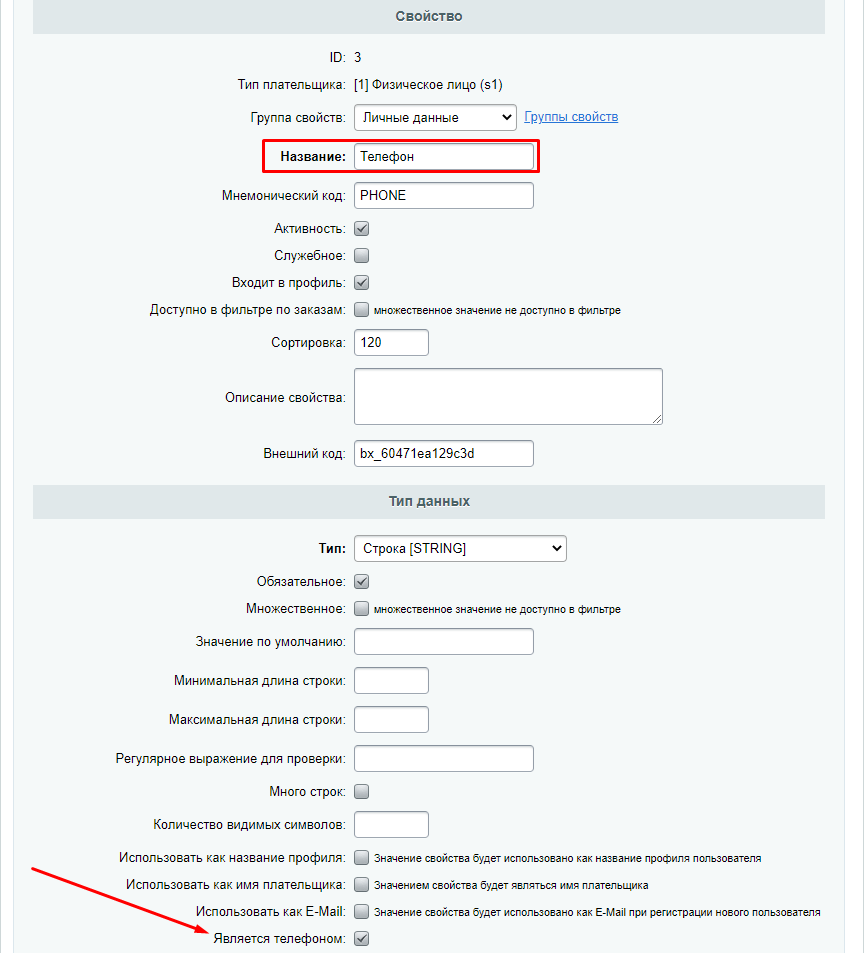 Свойство

ID: 3

Тип плательщика: [1] Физическое лицо (s1)

Группа свойств: Личные данные Группы свойств

Название: Телефон

Мнемонический код: PHONE

Активность:

Служебное:

Входит в профиль:

Доступно в фильтре по заказам: множественное значение не доступно в фильтре

Сортировка: 120

Описание свойства:

Внешний код: bx_60471ea129c3d

Тип данных

Тип: Строка [STRING]

Обязательное:

Множественное: множественное значение не доступно в фильтре

Значение по умолчанию:

Минимальная длина строки:

Максимальная длина строки:

Регулярное выражение для проверки:

Много строк:

Количество видимых символов:

Использовать как название профиля: Значение свойства будет использовано как название профиля пользователя

Использовать как имя плательщика: Значением свойства будет являться имя плательщика

Использовать как E-Mail: Значение свойства будет использовано как E-Mail при регистрации нового пользователя

Является телефоном: